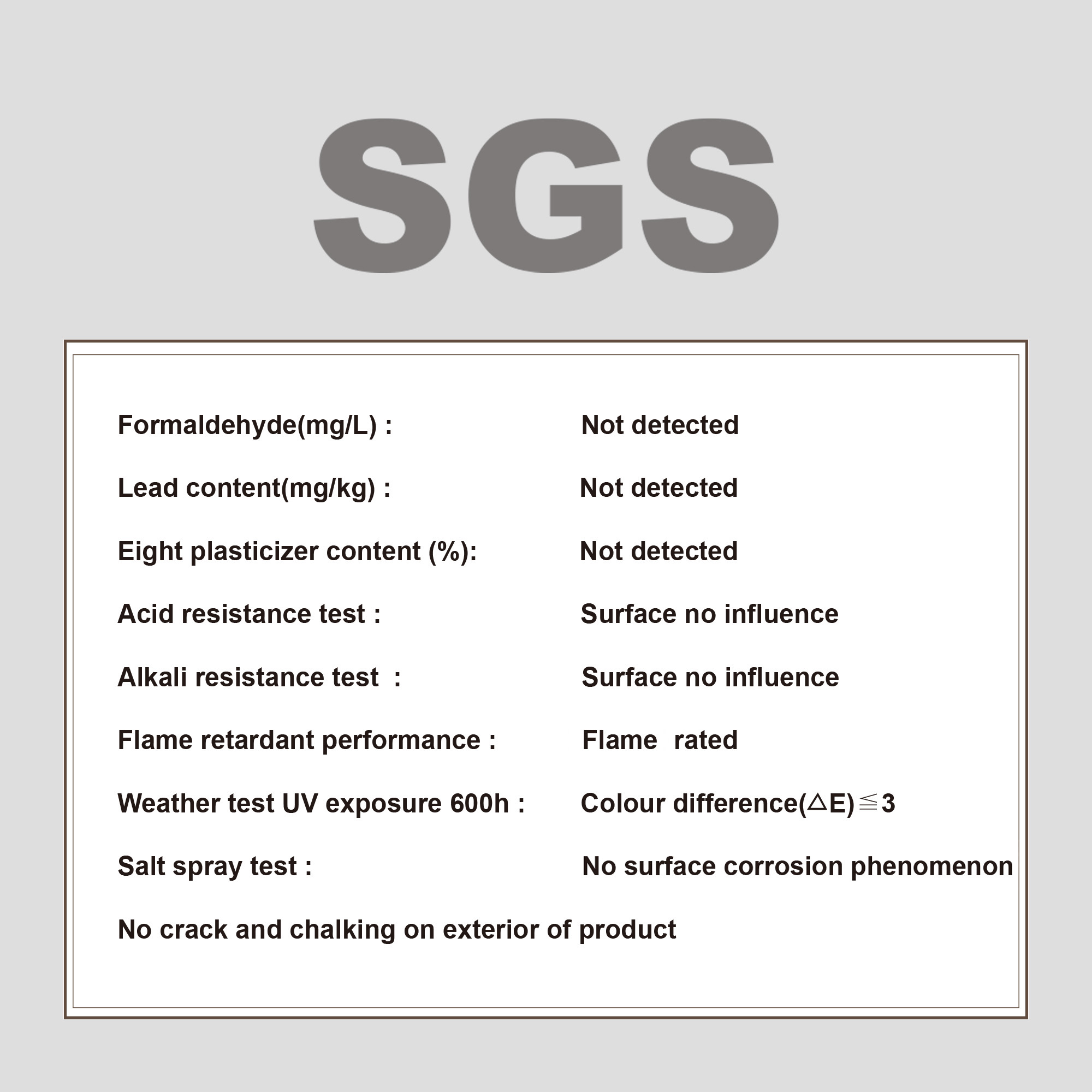 SGS

Formaldehyde(mg/L) : Not detected

Lead content(mg/kg) : Not detected

Eight plasticizer content (%): Not detected

Acid resistance test : Surface no influence

Alkali resistance test : Surface no influence

Flame retardant performance : Flame rated

Weather test UV exposure 600h : Colour difference(△E)≦3

Salt spray test : No surface corrosion phenomenon

No crack and chalking on exterior of product